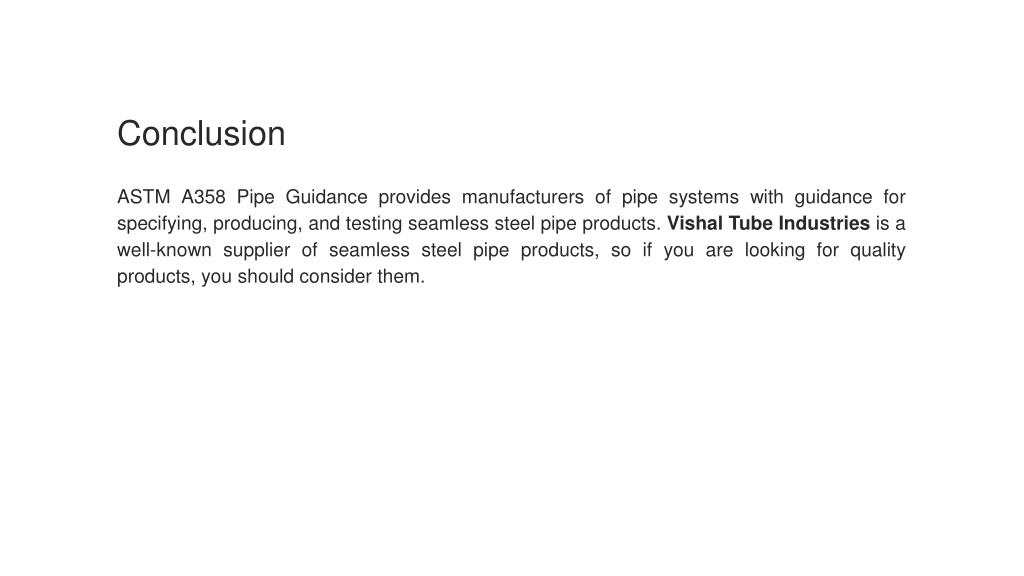 Conclusion

ASTM A358 Pipe Guidance provides manufacturers of pipe systems with guidance for specifying, producing, and testing seamless steel pipe products. Vishal Tube Industries is a well-known supplier of seamless steel pipe products, so if you are looking for quality products, you should consider them.